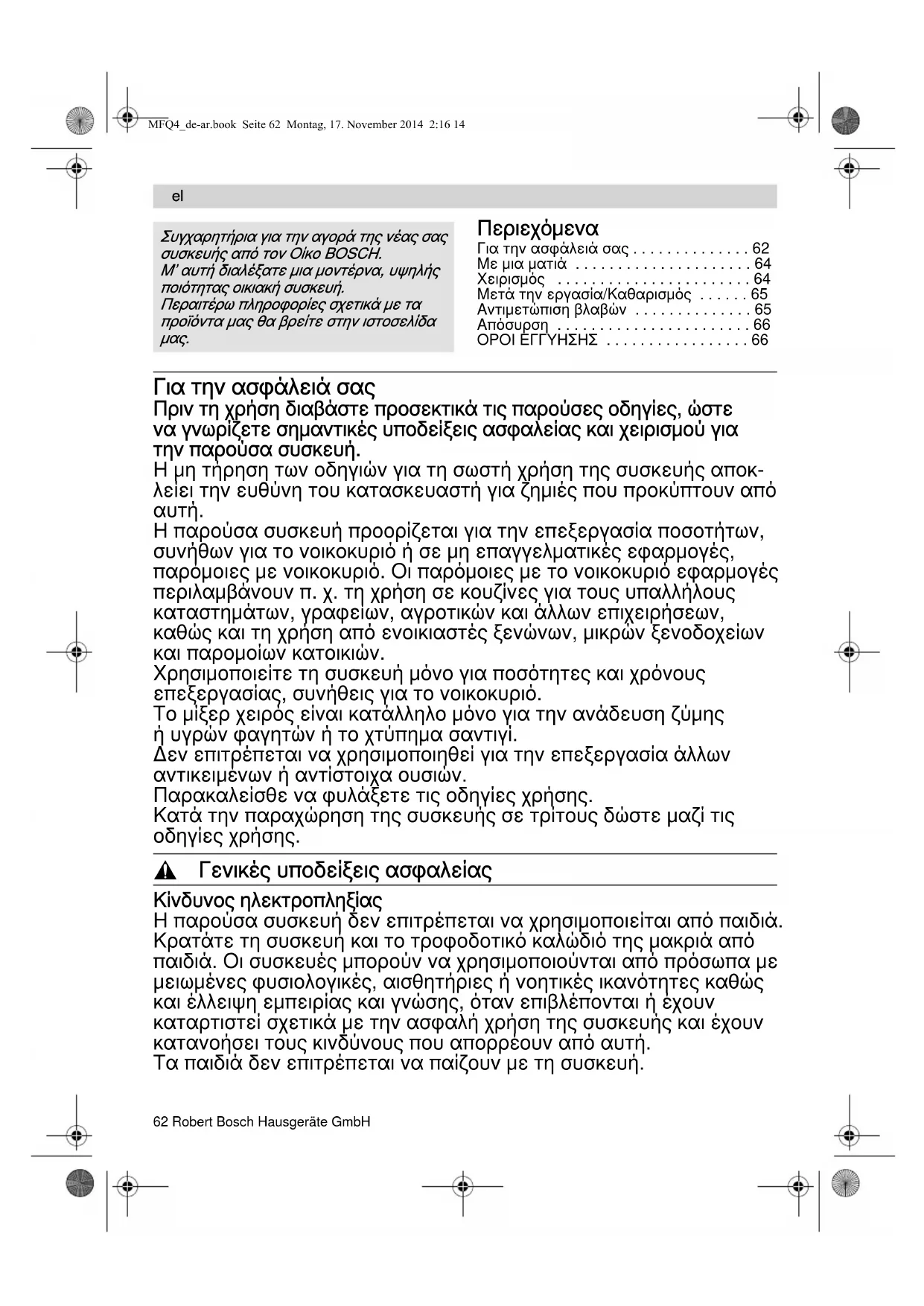 MFQ4_de-ar.book Seite 62 Montag, 17. November 2014 2:16 14

el

Συγχαρητήρια για την αγορά της νέας σας συσκευής από τον Οίκο BOSCH.
Μ' αυτή διαλέξατε μια μοντέρνα, υψηλής ποιότητας οικιακή συσκευή.
Περαιτέρω πληροφορίες σχετικά με τα προϊόντα μας θα βρείτε στην ιστοσελίδα μας.

Περιεχόμενα
Για την ασφάλειά σας . . . . . . . . . . . . . . 62
Με μια ματιά . . . . . . . . . . . . . . . . . . . . . 64
Χειρισμός . . . . . . . . . . . . . . . . . . . . . . . 64
Μετά την εργασία/Καθαρισμός . . . . . . 65
Αντιμετώπιση βλαβών . . . . . . . . . . . . . . 65
Απόσυρση . . . . . . . . . . . . . . . . . . . . . . . 66
ΟΡΟΙ ΕΓΓΥΗΣΗΣ . . . . . . . . . . . . . . . . . 66

Για την ασφάλειά σας
Πριν τη χρήση διαβάστε προσεκτικά τις παρούσες οδηγίες, ώστε να γνωρίζετε σημαντικές υποδείξεις ασφαλείας και χειρισμού για την παρούσα συσκευή.
Η μη τήρηση των οδηγιών για τη σωστή χρήση της συσκευής αποκλείει την ευθύνη του κατασκευαστή για ζημιές που προκύπτουν από αυτή.
Η παρούσα συσκευή προορίζεται για την επεξεργασία ποσοτήτων, συνήθων για το νοικοκυριό ή σε μη επαγγελματικές εφαρμογές, παρόμοιες με νοικοκυριό. Οι παρόμοιες με το νοικοκυριό εφαρμογές περιλαμβάνουν π. χ. τη χρήση σε κουζίνες για τους υπαλλήλους καταστημάτων, γραφείων, αγροτικών και άλλων επιχειρήσεων, καθώς και τη χρήση από ενοικιαστές ξενώνων, μικρών ξενοδοχείων και παρομοίων κατοικιών.
Χρησιμοποιείτε τη συσκευή μόνο για ποσότητες και χρόνους επεξεργασίας, συνήθεις για το νοικοκυριό.
Το μίξερ χειρός είναι κατάλληλο μόνο για την ανάδευση ζύμης ή υγρών φαγητών ή το χτύπημα σαντιγί.
Δεν επιτρέπεται να χρησιμοποιηθεί για την επεξεργασία άλλων αντικειμένων ή αντίστοιχα ουσιών.
Παρακαλείσθε να φυλάξετε τις οδηγίες χρήσης.
Κατά την παραχώρηση της συσκευής σε τρίτους δώστε μαζί τις οδηγίες χρήσης.

Γενικές υποδείξεις ασφαλείας

Κίνδυνος ηλεκτροπληξίας
Η παρούσα συσκευή δεν επιτρέπεται να χρησιμοποιείται από παιδιά. Κρατάτε τη συσκευή και το τροφοδοτικό καλώδιό της μακριά από παιδιά. Οι συσκευές μπορούν να χρησιμοποιούνται από πρόσωπα με μειωμένες φυσιολογικές, αισθητήριες ή νοητικές ικανότητες καθώς και έλλειψη εμπειρίας και γνώσης, όταν επιβλέπονται ή έχουν καταρτιστεί σχετικά με την ασφαλή χρήση της συσκευής και έχουν κατανοήσει τους κινδύνους που απορρέουν από αυτή.
Τα παιδιά δεν επιτρέπεται να παίζουν με τη συσκευή.

62 Robert Bosch Hausgeräte GmbH